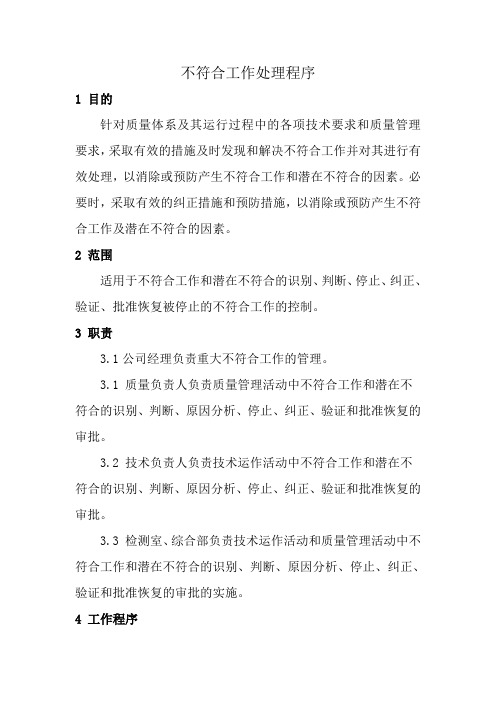 不符合工作处理程序

1 目的

针对质量体系及其运行过程中的各项技术要求和质量管理要求，采取有效的措施及时发现和解决不符合工作并对其进行有效处理，以消除或预防产生不符合工作和潜在不符合的因素。必要时，采取有效的纠正措施和预防措施，以消除或预防产生不符合工作及潜在不符合的因素。

2 范围

适用于不符合工作和潜在不符合的识别、判断、停止、纠正、验证、批准恢复被停止的不符合工作的控制。

3 职责

3.1 公司经理负责重大不符合工作的管理。

3.1 质量负责人负责质量管理活动中不符合工作和潜在不符合的识别、判断、原因分析、停止、纠正、验证和批准恢复的审批。

3.2 技术负责人负责技术运作活动中不符合工作和潜在不符合的识别、判断、原因分析、停止、纠正、验证和批准恢复的审批。

3.3 检测室、综合部负责技术运作活动和质量管理活动中不符合工作和潜在不符合的识别、判断、原因分析、停止、纠正、验证和批准恢复的审批的实施。

4 工作程序